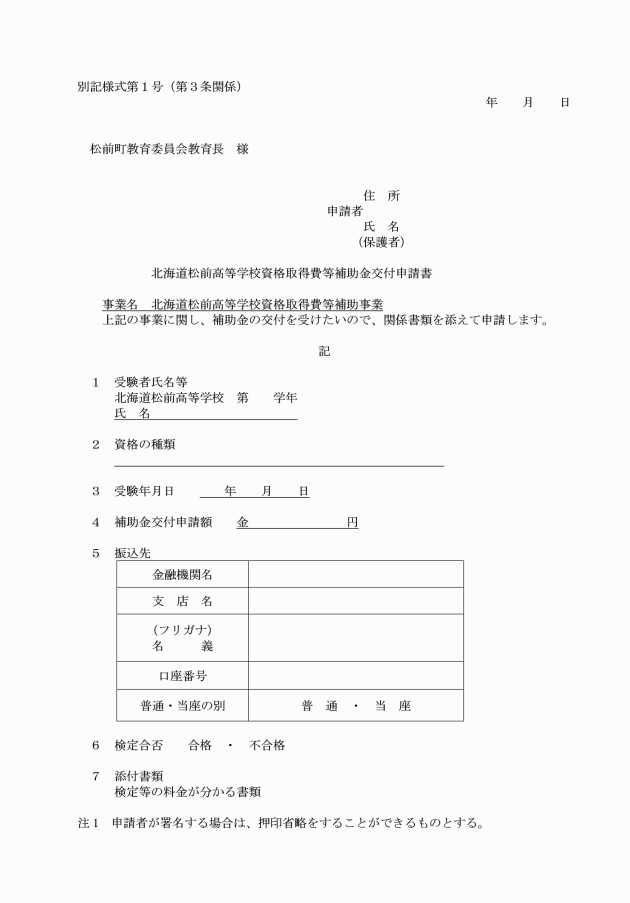 別記様式第１号（第３条関係）

年　　月　　日

松前町教育委員会教育長　様

住　所
申請者
氏　名
（保護者）

北海道松前高等学校資格取得費等補助金交付申請書

事業名　北海道松前高等学校資格取得費等補助事業
上記の事業に関し、補助金の交付を受けたいので、関係書類を添えて申請します。

記

１　受験者氏名等
北海道松前高等学校　第　　学年
氏　名

２　資格の種類

３　受験年月日　　年　　月　　日

４　補助金交付申請額　　金　　　　　　円

５　振込先

| 金融機関名 | |
|---|---|
| 支　店　名 | |
| （フリガナ）名　　義 | |
| 口座番号 | |
| 普通・当座の別 | 普　通　・　当　座 |

６　検定合否　　合格　・　不合格

７　添付書類
検定等の料金が分かる書類

注１　申請者が署名する場合は、押印省略をすることができるものとする。